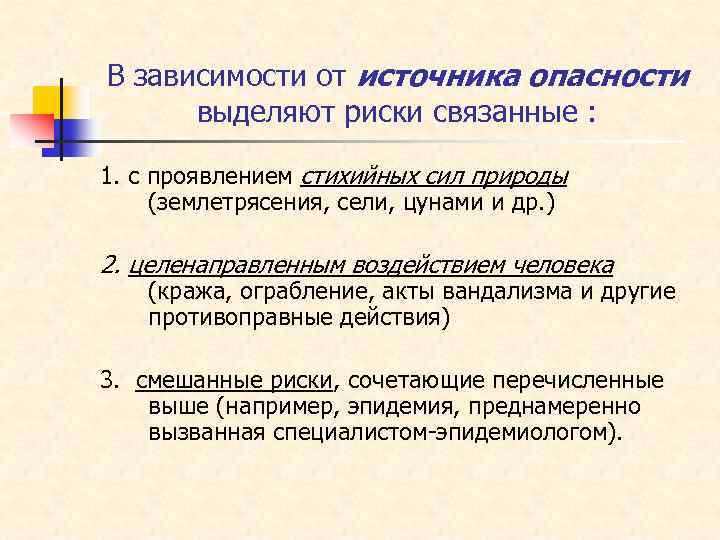 В зависимости от источника опасности выделяют риски связанные :

1. с проявлением стихийных сил природы (землетрясения, сели, цунами и др.)

2. целенаправленным воздействием человека (кража, ограбление, акты вандализма и другие противоправные действия)

3. смешанные риски, сочетающие перечисленные выше (например, эпидемия, преднамеренно вызванная специалистом-эпидемиологом).